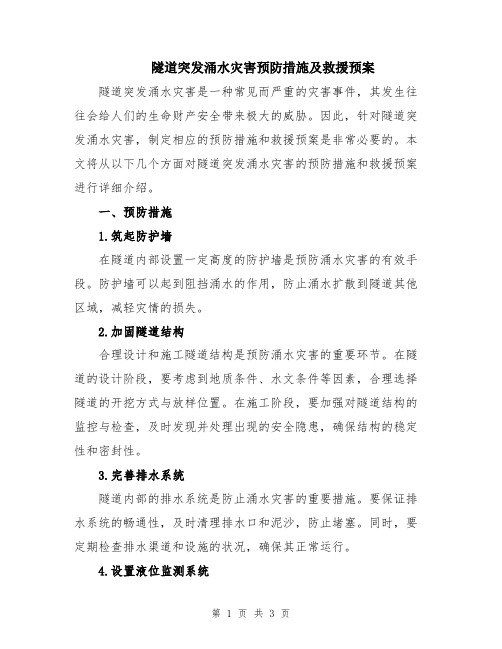 隧道突发涌水灾害预防措施及救援预案

隧道突发涌水灾害是一种常见而严重的灾害事件，其发生往往会给人们的生命财产安全带来极大的威胁。因此，针对隧道突发涌水灾害，制定相应的预防措施和救援预案是非常必要的。本文将从以下几个方面对隧道突发涌水灾害的预防措施和救援预案进行详细介绍。

一、预防措施

1.筑起防护墙

在隧道内部设置一定高度的防护墙是预防涌水灾害的有效手段。防护墙可以起到阻挡涌水的作用，防止涌水扩散到隧道其他区域，减轻灾情的损失。

2.加固隧道结构

合理设计和施工隧道结构是预防涌水灾害的重要环节。在隧道的设计阶段，要考虑到地质条件、水文条件等因素，合理选择隧道的开挖方式与放样位置。在施工阶段，要加强对隧道结构的监控与检查，及时发现并处理出现的安全隐患，确保结构的稳定性和密封性。

3.完善排水系统

隧道内部的排水系统是防止涌水灾害的重要措施。要保证排水系统的畅通性，及时清理排水口和泥沙，防止堵塞。同时，要定期检查排水渠道和设施的状况，确保其正常运行。

4.设置液位监测系统

第 1 页 共 3 页